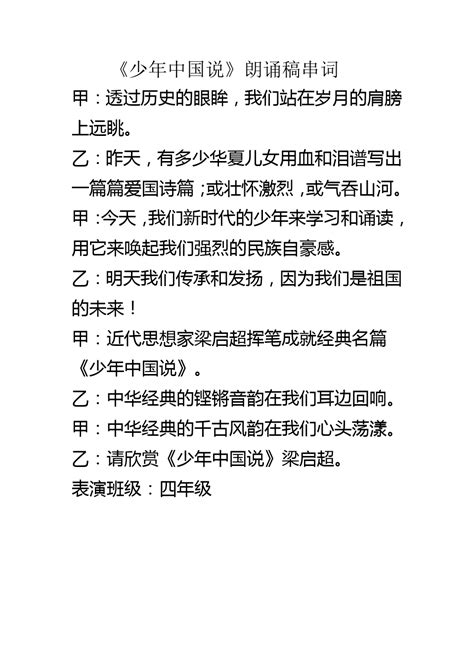 《少年中国说》朗诵稿串词

甲：透过历史的眼眸，我们站在岁月的肩膀上远眺。

乙：昨天，有多少华夏儿女用血和泪谱写出一篇篇爱国诗篇；或壮怀激烈，或气吞山河。

甲：今天，我们新时代的少年来学习和诵读，用它来唤起我们强烈的民族自豪感。

乙：明天我们传承和发扬，因为我们是祖国的未来！

甲：近代思想家梁启超挥笔成就经典名篇《少年中国说》。

乙：中华经典的铿锵音韵在我们耳边回响。

甲：中华经典的千古风韵在我们心头荡漾。

乙：请欣赏《少年中国说》梁启超。

表演班级：四年级